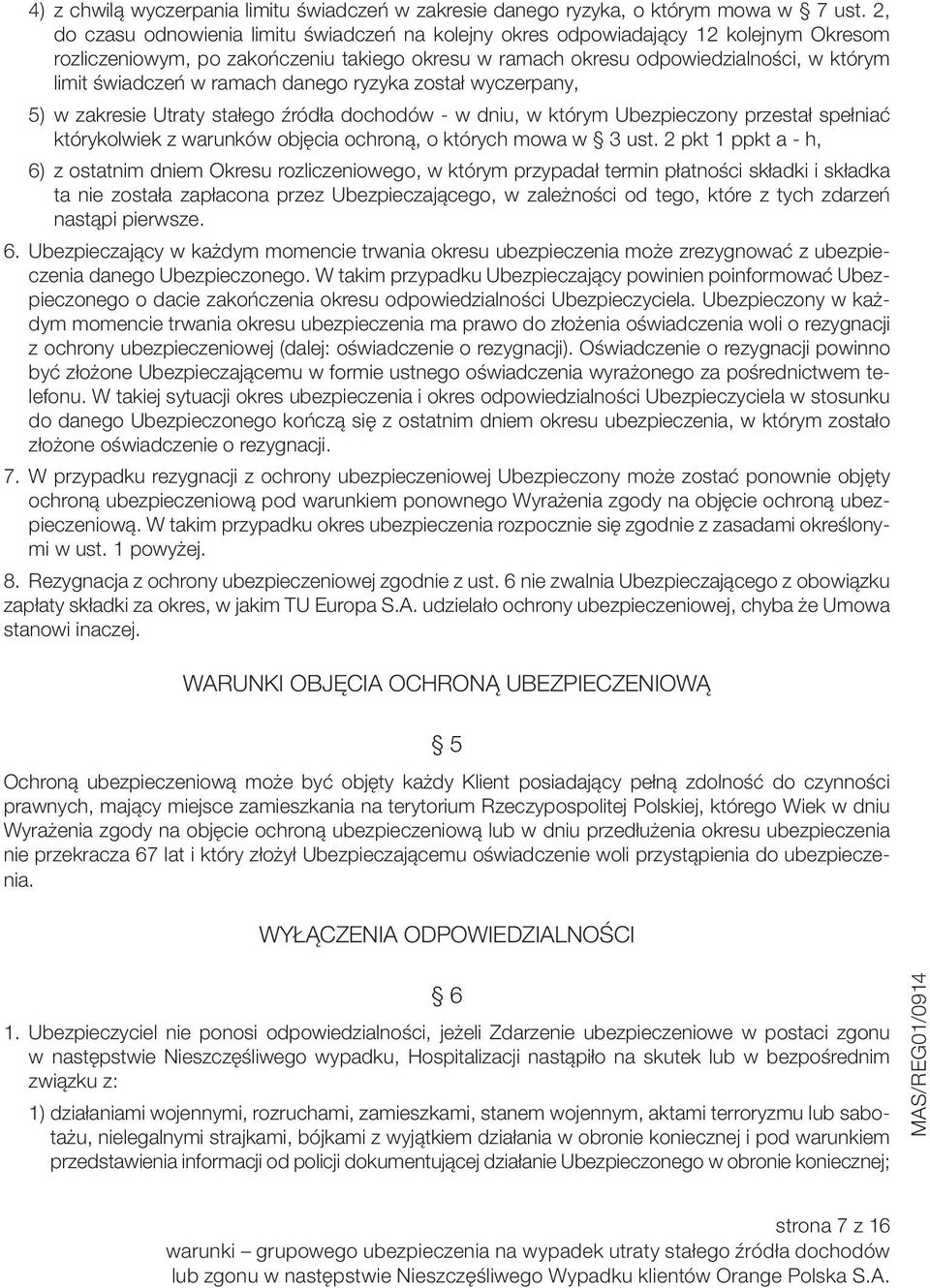 4) z chwilą wyczerpania limitu świadczeń w zakresie danego ryzyka, o którym mowa w § 7 ust. 2, do czasu odnowienia limitu świadczeń na kolejny okres odpowiadający 12 kolejnym Okresom rozliczeniowym, po zakończeniu takiego okresu w ramach okresu odpowiedzialności, w którym limit świadczeń w ramach danego ryzyka został wyczerpany,

5) w zakresie Utraty stałego źródła dochodów - w dniu, w którym Ubezpieczony przestał spełniać którykolwiek z warunków objęcia ochroną, o których mowa w § 3 ust. 2 pkt 1 ppkt a - h,

6) z ostatnim dniem Okresu rozliczeniowego, w którym przypadał termin płatności składki i składka ta nie została zapłacona przez Ubezpieczającego, w zależności od tego, które z tych zdarzeń nastąpi pierwsze.

6. Ubezpieczający w każdym momencie trwania okresu ubezpieczenia może zrezygnować z ubezpieczenia danego Ubezpieczonego. W takim przypadku Ubezpieczający powinien poinformować Ubezpieczonego o dacie zakończenia okresu odpowiedzialności Ubezpieczyciela. Ubezpieczony w każdym momencie trwania okresu ubezpieczenia ma prawo do złożenia oświadczenia woli o rezygnacji z ochrony ubezpieczeniowej (dalej: oświadczenie o rezygnacji). Oświadczenie o rezygnacji powinno być złożone Ubezpieczającemu w formie ustnego oświadczenia wyrażonego za pośrednictwem telefonu. W takiej sytuacji okres ubezpieczenia i okres odpowiedzialności Ubezpieczyciela w stosunku do danego Ubezpieczonego kończą się z ostatnim dniem okresu ubezpieczenia, w którym zostało złożone oświadczenie o rezygnacji.

7. W przypadku rezygnacji z ochrony ubezpieczeniowej Ubezpieczony może zostać ponownie objęty ochroną ubezpieczeniową pod warunkiem ponownego Wyrażenia zgody na objęcie ochroną ubezpieczeniową. W takim przypadku okres ubezpieczenia rozpocznie się zgodnie z zasadami określonymi w ust. 1 powyżej.

8. Rezygnacja z ochrony ubezpieczeniowej zgodnie z ust. 6 nie zwalnia Ubezpieczającego z obowiązku zapłaty składki za okres, w jakim TU Europa S.A. udzielało ochrony ubezpieczeniowej, chyba że Umowa stanowi inaczej.

WARUNKI OBJĘCIA OCHRONĄ UBEZPIECZENIOWĄ

§ 5

Ochroną ubezpieczeniową może być objęty każdy Klient posiadający pełną zdolność do czynności prawnych, mający miejsce zamieszkania na terytorium Rzeczypospolitej Polskiej, którego Wiek w dniu Wyrażenia zgody na objęcie ochroną ubezpieczeniową lub w dniu przedłużenia okresu ubezpieczenia nie przekracza 67 lat i który złożył Ubezpieczającemu oświadczenie woli przystąpienia do ubezpieczenia.

WYŁĄCZENIA ODPOWIEDZIALNOŚCI

§ 6

1. Ubezpieczyciel nie ponosi odpowiedzialności, jeżeli Zdarzenie ubezpieczeniowe w postaci zgonu w następstwie Nieszczęśliwego wypadku, Hospitalizacji nastąpiło na skutek lub w bezpośrednim związku z:

1) działaniami wojennymi, rozruchami, zamieszkami, stanem wojennym, aktami terroryzmu lub sabotażu, nielegalnymi strajkami, bójkami z wyjątkiem działania w obronie koniecznej i pod warunkiem przedstawienia informacji od policji dokumentującej działanie Ubezpieczonego w obronie koniecznej;

MAS/REG01/0914

strona 7 z 16
warunki – grupowego ubezpieczenia na wypadek utraty stałego źródła dochodów lub zgonu w następstwie Nieszczęśliwego Wypadku klientów Orange Polska S.A.